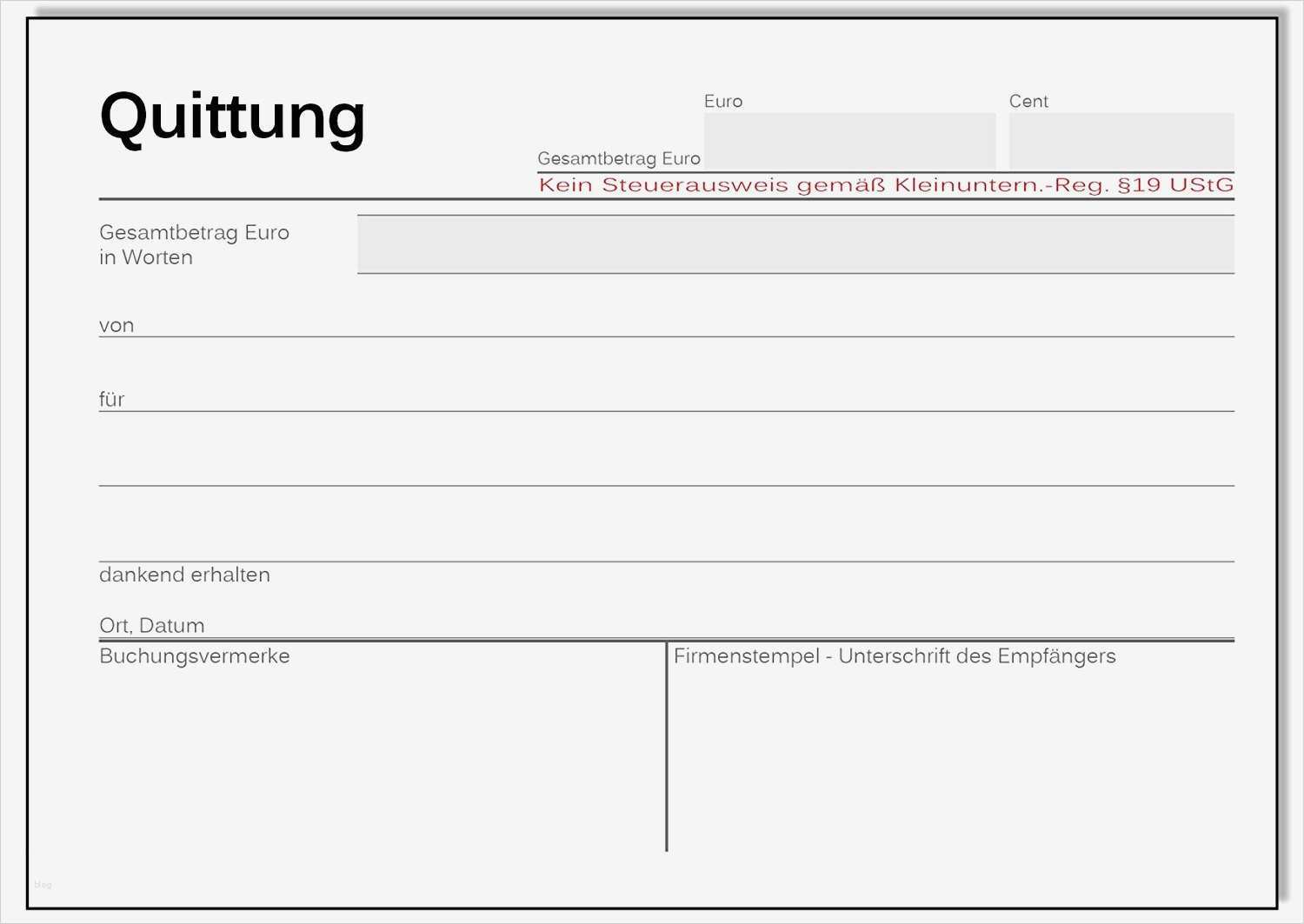 Quittung

Euro

Cent

Gesamtbetrag Euro

Kein Steuerausweis gemäß Kleinuntern.-Reg. §19 UStG

Gesamtbetrag Euro
in Worten

von

für

dankend erhalten

Ort, Datum

Buchungsvermerke

Firmenstempel - Unterschrift des Empfängers

blog